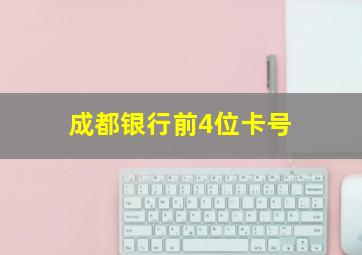 成都银行前4位卡号